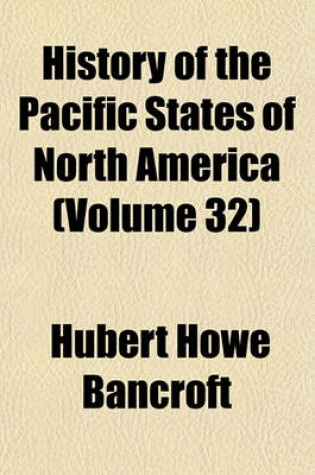 History of the Pacific States of North America (Volume 32)

Hubert Howe Bancroft